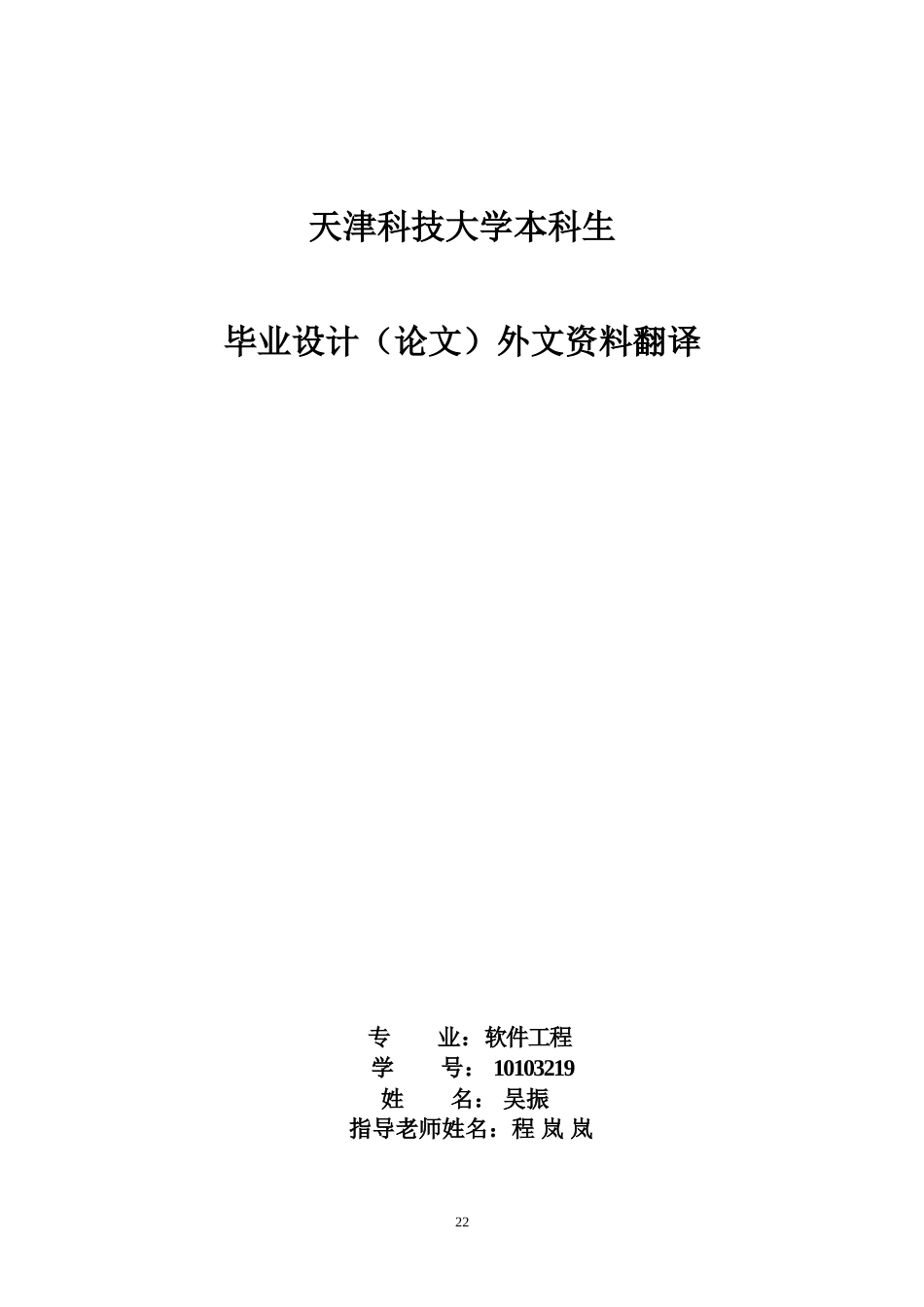 天津科技大学本科生

毕业设计（论文）外文资料翻译

专　　业：软件工程
学　　号：10103219
姓　　名：吴振
指导老师姓名：程 岚 岚

22